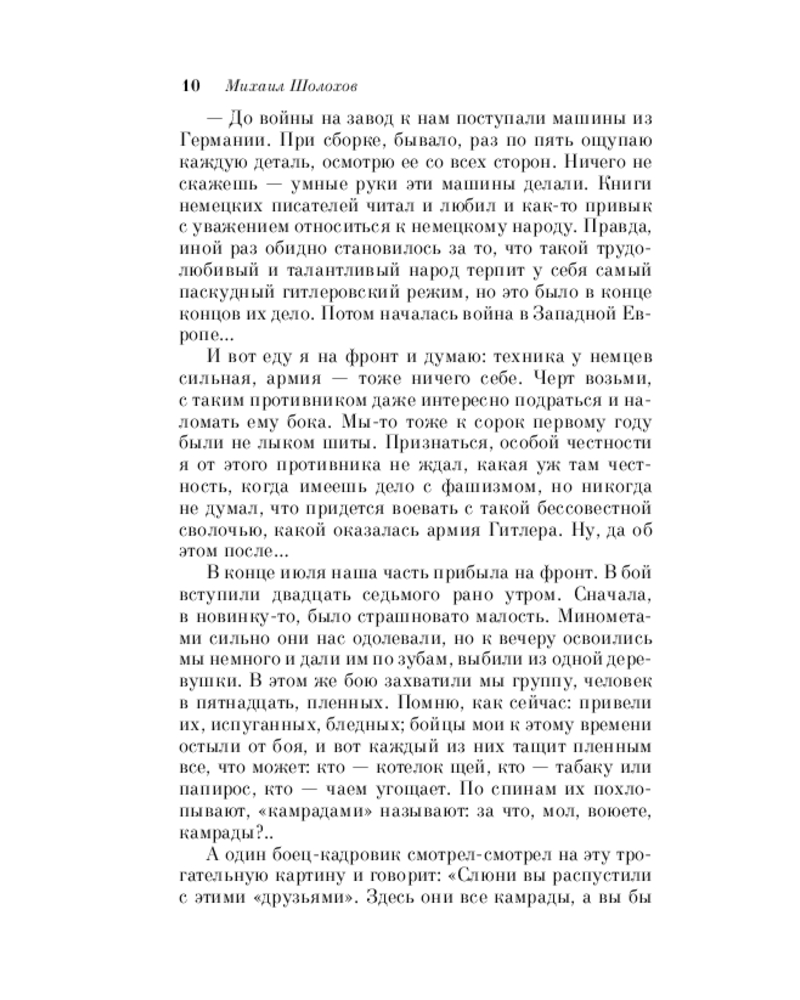 10 Михаил Шолохов

— До войны на завод к нам поступали машины из Германии. При сборке, бывало, раз по пять ощупаю каждую деталь, осмотрю ее со всех сторон. Ничего не скажешь — умные руки эти машины делали. Книги немецких писателей читал и любил и как-то привык с уважением относиться к немецкому народу. Правда, иной раз обидно становилось за то, что такой трудолюбивый и талантливый народ терпит у себя самый паскудный гитлеровский режим, но это было в конце концов их дело. Потом началась война в Западной Европе...

И вот еду я на фронт и думаю: техника у немцев сильная, армия — тоже ничего себе. Черт возьми, с таким противником даже интересно подраться и наломать ему бока. Мы-то тоже к сорок первому году были не лыком шиты. Признаться, особой честности я от этого противника не ждал, какая уж там честность, когда имеешь дело с фашизмом, но никогда не думал, что придется воевать с такой бессовестной сволочью, какой оказалась армия Гитлера. Ну, да об этом после...

В конце июля наша часть прибыла на фронт. В бой вступили двадцать седьмого рано утром. Сначала, в новинку-то, было страшновато малость. Минометами сильно они нас одолевали, но к вечеру освоились мы немного и дали им по зубам, выбили из одной деревушки. В этом же бою захватили мы группу, человек в пятнадцать, пленных. Помню, как сейчас: привели их, испуганных, бледных; бойцы мои к этому времени остыли от боя, и вот каждый из них тащит пленным все, что может: кто — котелок щей, кто — табаку или папирос, кто — чаем угощает. По спинам их похлопывают, «камрадами» называют: за что, мол, воюете, камрады?..

А один боец-кадровик смотрел-смотрел на эту трогательную картину и говорит: «Слюни вы распустили с этими «друзьями». Здесь они все камрады, а вы бы